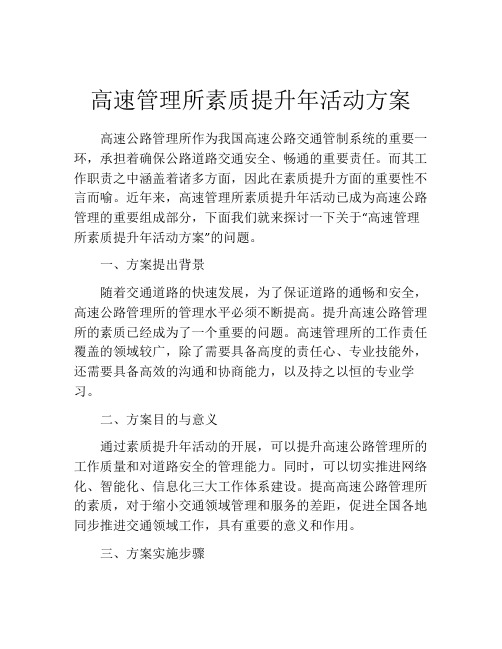 高速管理所素质提升年活动方案

高速公路管理所作为我国高速公路交通管制系统的重要一环，承担着确保公路道路交通安全、畅通的重要责任。而其工作职责之中涵盖着诸多方面，因此在素质提升方面的重要性不言而喻。近年来，高速管理所素质提升年活动已成为高速公路管理的重要组成部分，下面我们就来探讨一下关于“高速管理所素质提升年活动方案”的问题。

一、方案提出背景

随着交通道路的快速发展，为了保证道路的通畅和安全，高速公路管理所的管理水平必须不断提高。提升高速公路管理所的素质已经成为了一个重要的问题。高速管理所的工作责任覆盖的领域较广，除了需要具备高度的责任心、专业技能外，还需要具备高效的沟通和协商能力，以及持之以恒的专业学习。

二、方案目的与意义

通过素质提升年活动的开展，可以提升高速公路管理所的工作质量和对道路安全的管理能力。同时，可以切实推进网络化、智能化、信息化三大工作体系建设。提高高速公路管理所的素质，对于缩小交通领域管理和服务的差距，促进全国各地同步推进交通领域工作，具有重要的意义和作用。

三、方案实施步骤